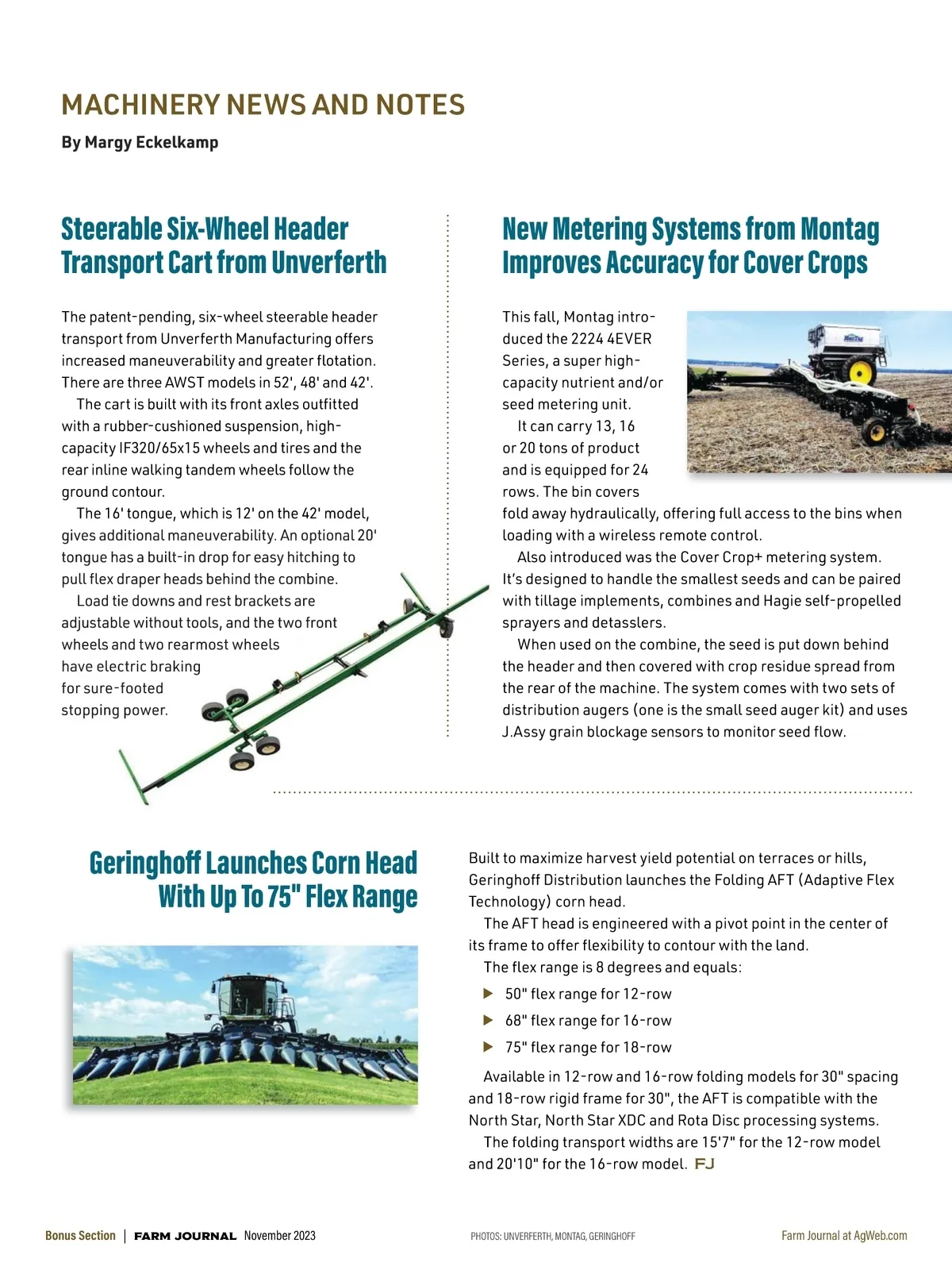 MACHINERY NEWS AND NOTES

By Margy Eckelkamp

Steerable Six-Wheel Header Transport Cart from Unverferth

The patent-pending, six-wheel steerable header transport from Unverferth Manufacturing offers increased maneuverability and greater flotation. There are three AWST models in 52', 48' and 42'.

The cart is built with its front axles outfitted with a rubber-cushioned suspension, high-capacity IF320/65x15 wheels and tires and the rear inline walking tandem wheels follow the ground contour.

The 16' tongue, which is 12' on the 42' model, gives additional maneuverability. An optional 20' tongue has a built-in drop for easy hitching to pull flex draper heads behind the combine.

Load tie downs and rest brackets are adjustable without tools, and the two front wheels and two rearmost wheels have electric braking for sure-footed stopping power.

New Metering Systems from Montag Improves Accuracy for Cover Crops

This fall, Montag introduced the 2224 4EVER Series, a super high-capacity nutrient and/or seed metering unit.

It can carry 13, 16 or 20 tons of product and is equipped for 24 rows. The bin covers fold away hydraulically, offering full access to the bins when loading with a wireless remote control.

Also introduced was the Cover Crop+ metering system. It's designed to handle the smallest seeds and can be paired with tillage implements, combines and Hagie self-propelled sprayers and detasslers.

When used on the combine, the seed is put down behind the header and then covered with crop residue spread from the rear of the machine. The system comes with two sets of distribution augers (one is the small seed auger kit) and uses J.Assy grain blockage sensors to monitor seed flow.

Geringhoff Launches Corn Head With Up To 75" Flex Range

Built to maximize harvest yield potential on terraces or hills, Geringhoff Distribution launches the Folding AFT (Adaptive Flex Technology) corn head.

The AFT head is engineered with a pivot point in the center of its frame to offer flexibility to contour with the land.

The flex range is 8 degrees and equals:

▶ 50" flex range for 12-row

▶ 68" flex range for 16-row

▶ 75" flex range for 18-row

Available in 12-row and 16-row folding models for 30" spacing and 18-row rigid frame for 30", the AFT is compatible with the North Star, North Star XDC and Rota Disc processing systems.

The folding transport widths are 15'7" for the 12-row model and 20'10" for the 16-row model. FJ

Bonus Section | FARM JOURNAL November 2023

PHOTOS: UNVERFERTH, MONTAG, GERINGHOFF

Farm Journal at AgWeb.com